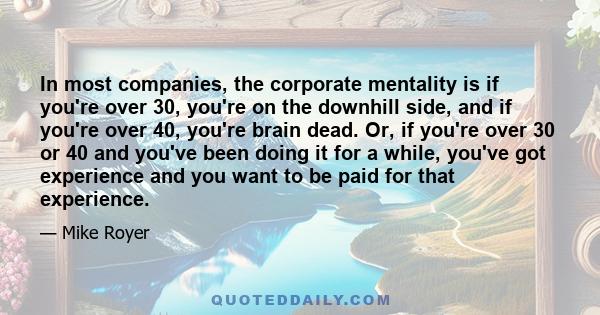 In most companies, the corporate mentality is if you're over 30, you're on the downhill side, and if you're over 40, you're brain dead. Or, if you're over 30 or 40 and you've been doing it for a while, you've got experience and you want to be paid for that experience.

— Mike Royer

QUOTEDDAILY.COM